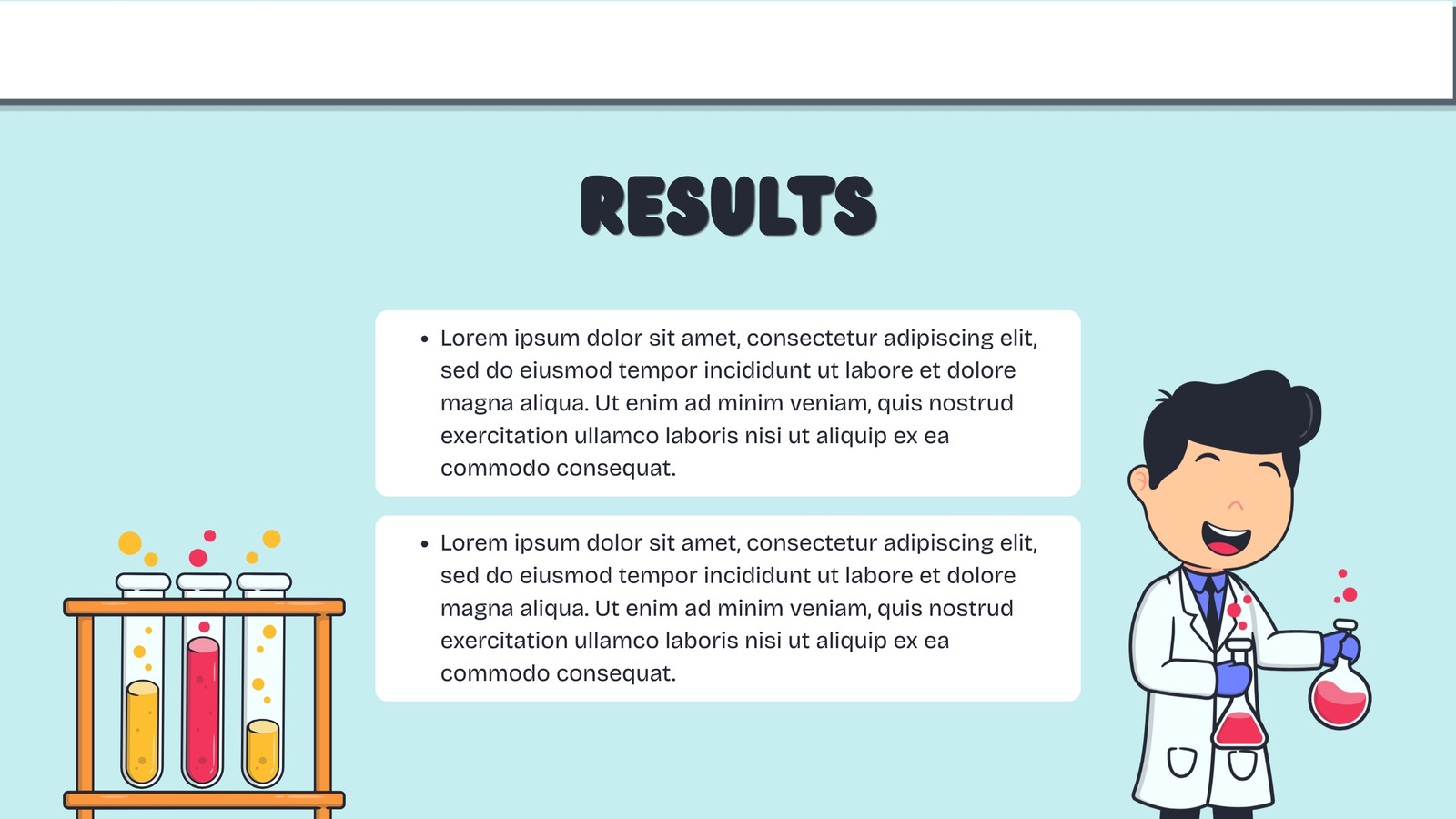 RESULTS

• Lorem ipsum dolor sit amet, consectetur adipiscing elit, sed do eiusmod tempor incididunt ut labore et dolore magna aliqua. Ut enim ad minim veniam, quis nostrud exercitation ullamco laboris nisi ut aliquip ex ea commodo consequat.

• Lorem ipsum dolor sit amet, consectetur adipiscing elit, sed do eiusmod tempor incididunt ut labore et dolore magna aliqua. Ut enim ad minim veniam, quis nostrud exercitation ullamco laboris nisi ut aliquip ex ea commodo consequat.